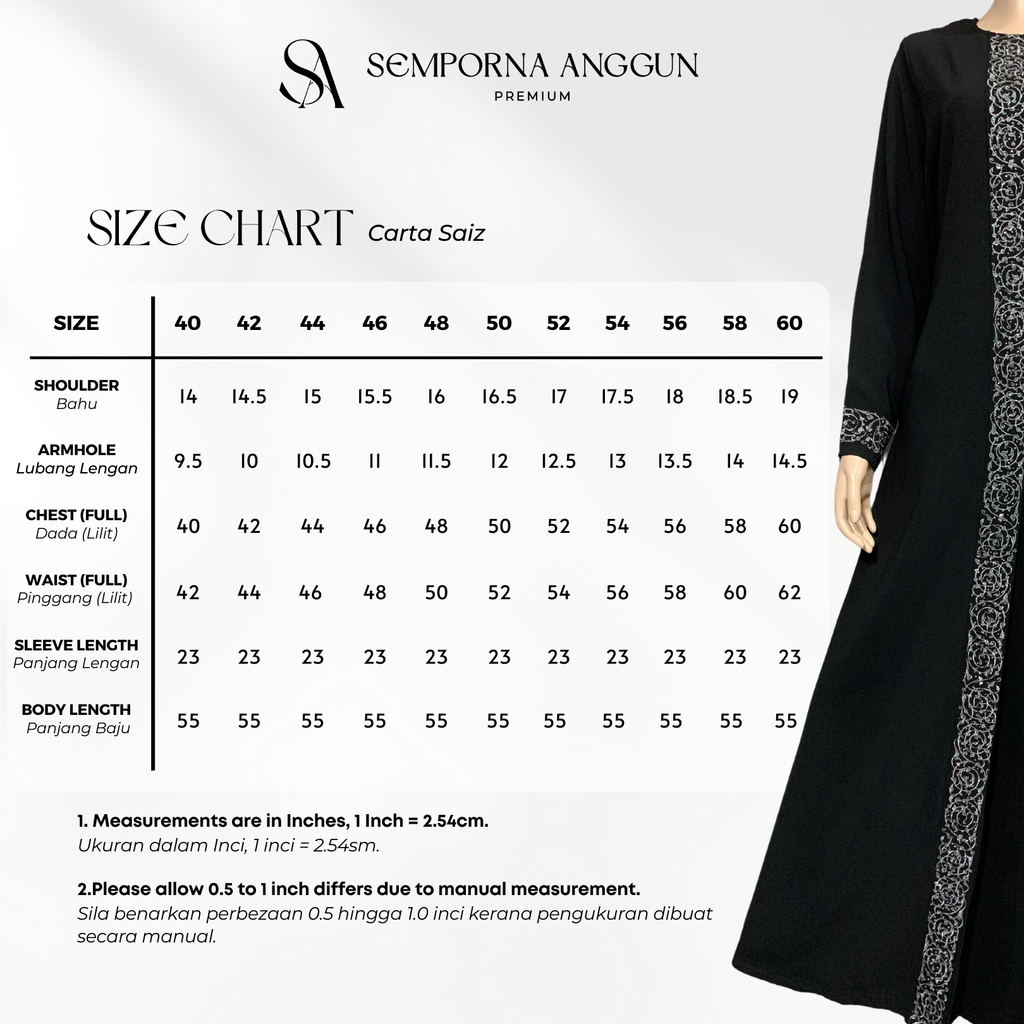 SA SEMPORNA ANGGUN
PREMIUM

SIZE CHART Carta Saiz

| SIZE | 40 | 42 | 44 | 46 | 48 | 50 | 52 | 54 | 56 | 58 | 60 |
|---|---|---|---|---|---|---|---|---|---|---|---|
| SHOULDER Bahu | 14 | 14.5 | 15 | 15.5 | 16 | 16.5 | 17 | 17.5 | 18 | 18.5 | 19 |
| ARMHOLE Lubang Lengan | 9.5 | 10 | 10.5 | 11 | 11.5 | 12 | 12.5 | 13 | 13.5 | 14 | 14.5 |
| CHEST (FULL) Dada (Lilit) | 40 | 42 | 44 | 46 | 48 | 50 | 52 | 54 | 56 | 58 | 60 |
| WAIST (FULL) Pinggang (Lilit) | 42 | 44 | 46 | 48 | 50 | 52 | 54 | 56 | 58 | 60 | 62 |
| SLEEVE LENGTH Panjang Lengan | 23 | 23 | 23 | 23 | 23 | 23 | 23 | 23 | 23 | 23 | 23 |
| BODY LENGTH Panjang Baju | 55 | 55 | 55 | 55 | 55 | 55 | 55 | 55 | 55 | 55 | 55 |

1. Measurements are in Inches, 1 Inch = 2.54cm.
Ukuran dalam Inci, 1 inci = 2.54sm.

2.Please allow 0.5 to 1 inch differs due to manual measurement.
Sila benarkan perbezaan 0.5 hingga 1.0 inci kerana pengukuran dibuat secara manual.